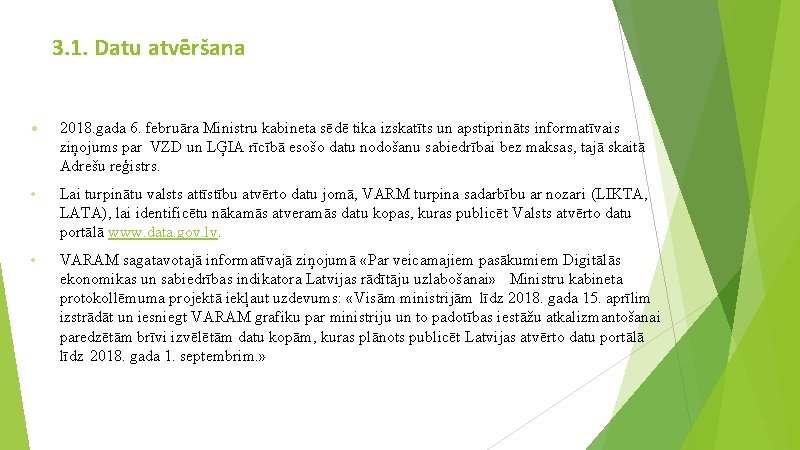 3.1. Datu atvēršana

• 2018.gada 6. februāra Ministru kabineta sēdē tika izskatīts un apstiprināts informatīvais ziņojums par VZD un LĢIA rīcībā esošo datu nodošanu sabiedrībai bez maksas, tajā skaitā Adrešu reģistrs.

• Lai turpinātu valsts attīstību atvērto datu jomā, VARM turpina sadarbību ar nozari (LIKTA, LATA), lai identificētu nākamās atveramās datu kopas, kuras publicēt Valsts atvērto datu portālā www.data.gov.lv.

• VARAM sagatavotajā informatīvajā ziņojumā «Par veicamajiem pasākumiem Digitālās ekonomikas un sabiedrības indikatora Latvijas rādītāju uzlabošanai» Ministru kabineta protokollēmuma projektā iekļaut uzdevums: «Visām ministrijām līdz 2018. gada 15. aprīlim izstrādāt un iesniegt VARAM grafiku par ministriju un to padotības iestāžu atkalizmantošanai paredzētām brīvi izvēlētām datu kopām, kuras plānots publicēt Latvijas atvērto datu portālā līdz 2018. gada 1. septembrim.»